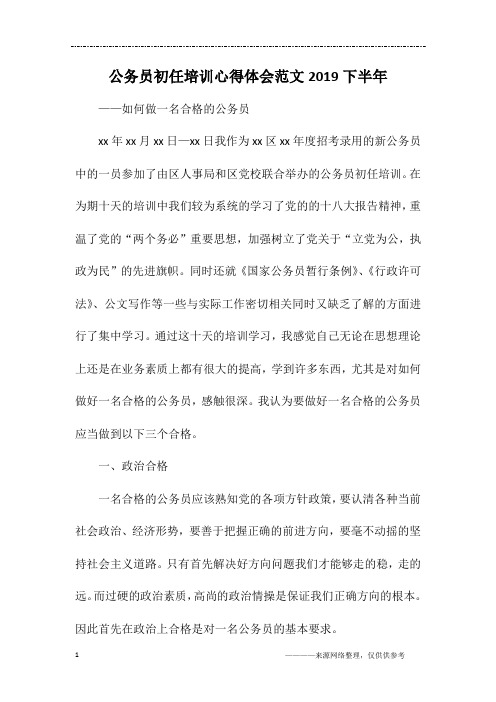 公务员初任培训心得体会范文 2019 下半年

——如何做一名合格的公务员

xx 年 xx 月 xx 日—xx 日我作为 xx 区 xx 年度招考录用的新公务员中的一员参加了由区人事局和区党校联合举办的公务员初任培训。在为期十天的培训中我们较为系统的学习了党的的十八大报告精神，重温了党的“两个务必”重要思想，加强树立了党关于“立党为公，执政为民”的先进旗帜。同时还就《国家公务员暂行条例》、《行政许可法》、公文写作等一些与实际工作密切相关同时又缺乏了解的方面进行了集中学习。通过这十天的培训学习，我感觉自己无论在思想理论上还是在业务素质上都有很大的提高，学到许多东西，尤其是对如何做好一名合格的公务员，感触很深。我认为要做好一名合格的公务员应当做到以下三个合格。

一、政治合格

一名合格的公务员应该熟知党的各项方针政策，要认清各种当前社会政治、经济形势，要善于把握正确的前进方向，要毫不动摇的坚持社会主义道路。只有首先解决好方向问题我们才能够走的稳，走的远。而过硬的政治素质，高尚的政治情操是保证我们正确方向的根本。因此首先在政治上合格是对一名公务员的基本要求。

1

————来源网络整理，仅供供参考